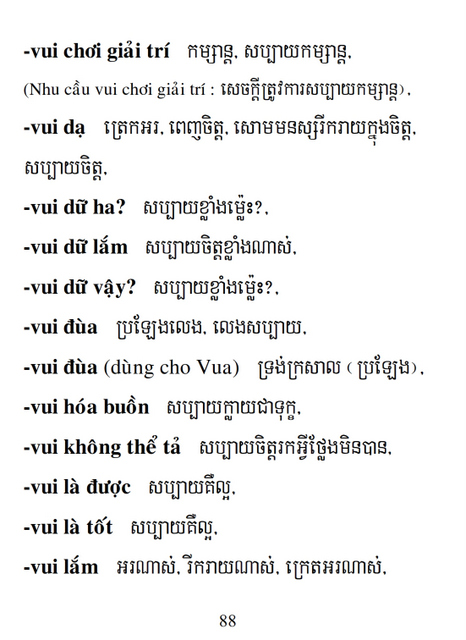 -vui chơi giải trí កម្សាន្ត, សប្បាយកម្សាន្ត,

(Nhu cầu vui chơi giải trí : សេចក្តីត្រូវការសប្បាយកម្សាន្ត),

-vui dạ ត្រេកអរ, ពេញចិត្ត, សោមមនស្សរីករាយក្នុងចិត្ត, សប្បាយចិត្ត,

-vui dữ ha? សប្បាយខ្លាំងម្ល៉េះ?,

-vui dữ lắm សប្បាយចិត្តខ្លាំងណាស់,

-vui dữ vậy? សប្បាយខ្លាំងម្ល៉េះ?,

-vui đùa ប្រឡែងលេង, លេងសប្បាយ,

-vui đùa (dùng cho Vua) ទ្រង់ក្រសាល (ប្រឡែង),

-vui hóa buồn សប្បាយក្លាយជាទុក្ខ,

-vui không thể tả សប្បាយចិត្តរកអ្វីថ្លែងមិនបាន,

-vui là được សប្បាយគឺល្អ,

-vui là tốt សប្បាយគឺល្អ,

-vui lắm អរណាស់, រីករាយណាស់, ត្រេកអរណាស់,

88